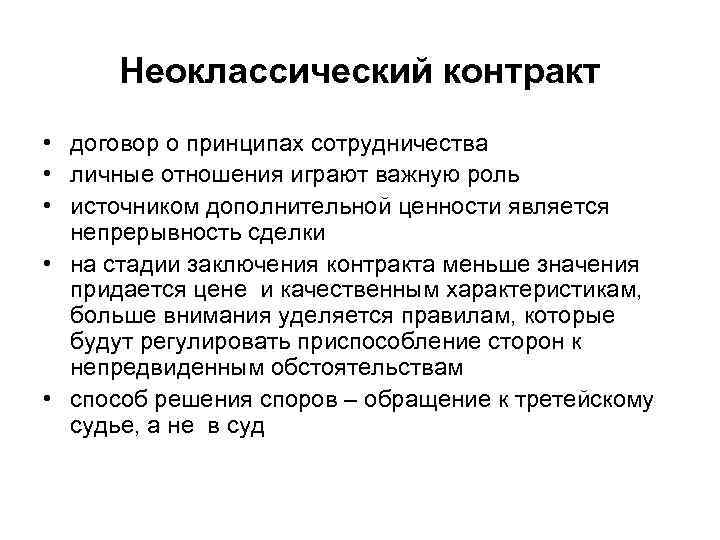 Неоклассический контракт

• договор о принципах сотрудничества
• личные отношения играют важную роль
• источником дополнительной ценности является непрерывность сделки
• на стадии заключения контракта меньше значения придается цене и качественным характеристикам, больше внимания уделяется правилам, которые будут регулировать приспособление сторон к непредвиденным обстоятельствам
• способ решения споров – обращение к третейскому судье, а не в суд